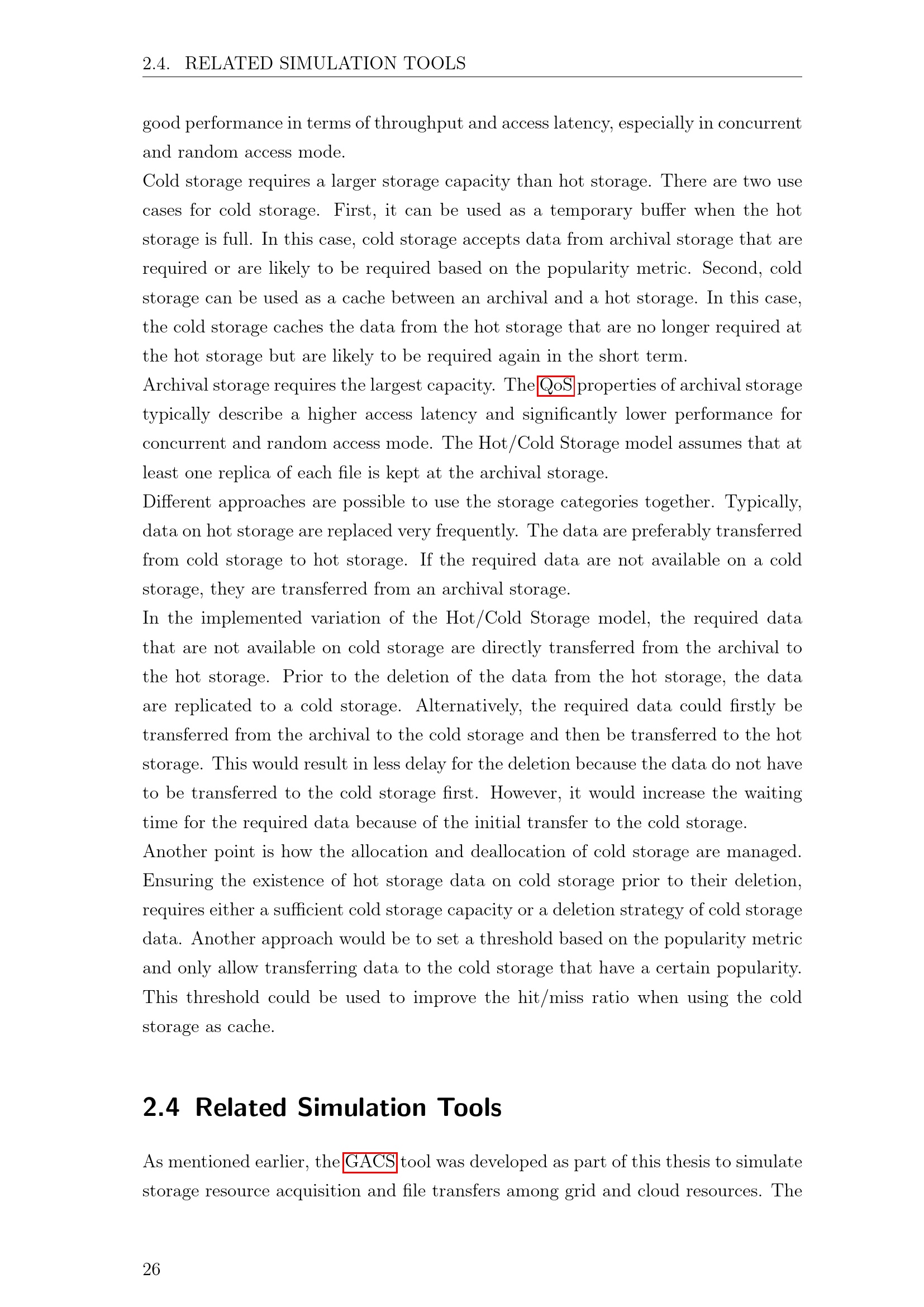 2.4. RELATED SIMULATION TOOLS

good performance in terms of throughput and access latency, especially in concurrent and random access mode.

Cold storage requires a larger storage capacity than hot storage. There are two use cases for cold storage. First, it can be used as a temporary buffer when the hot storage is full. In this case, cold storage accepts data from archival storage that are required or are likely to be required based on the popularity metric. Second, cold storage can be used as a cache between an archival and a hot storage. In this case, the cold storage caches the data from the hot storage that are no longer required at the hot storage but are likely to be required again in the short term.

Archival storage requires the largest capacity. The QoS properties of archival storage typically describe a higher access latency and significantly lower performance for concurrent and random access mode. The Hot/Cold Storage model assumes that at least one replica of each file is kept at the archival storage.

Different approaches are possible to use the storage categories together. Typically, data on hot storage are replaced very frequently. The data are preferably transferred from cold storage to hot storage. If the required data are not available on a cold storage, they are transferred from an archival storage.

In the implemented variation of the Hot/Cold Storage model, the required data that are not available on cold storage are directly transferred from the archival to the hot storage. Prior to the deletion of the data from the hot storage, the data are replicated to a cold storage. Alternatively, the required data could firstly be transferred from the archival to the cold storage and then be transferred to the hot storage. This would result in less delay for the deletion because the data do not have to be transferred to the cold storage first. However, it would increase the waiting time for the required data because of the initial transfer to the cold storage.

Another point is how the allocation and deallocation of cold storage are managed. Ensuring the existence of hot storage data on cold storage prior to their deletion, requires either a sufficient cold storage capacity or a deletion strategy of cold storage data. Another approach would be to set a threshold based on the popularity metric and only allow transferring data to the cold storage that have a certain popularity. This threshold could be used to improve the hit/miss ratio when using the cold storage as cache.

2.4 Related Simulation Tools

As mentioned earlier, the GACS tool was developed as part of this thesis to simulate storage resource acquisition and file transfers among grid and cloud resources. The

26